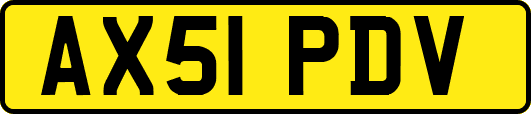 AX51 PDV